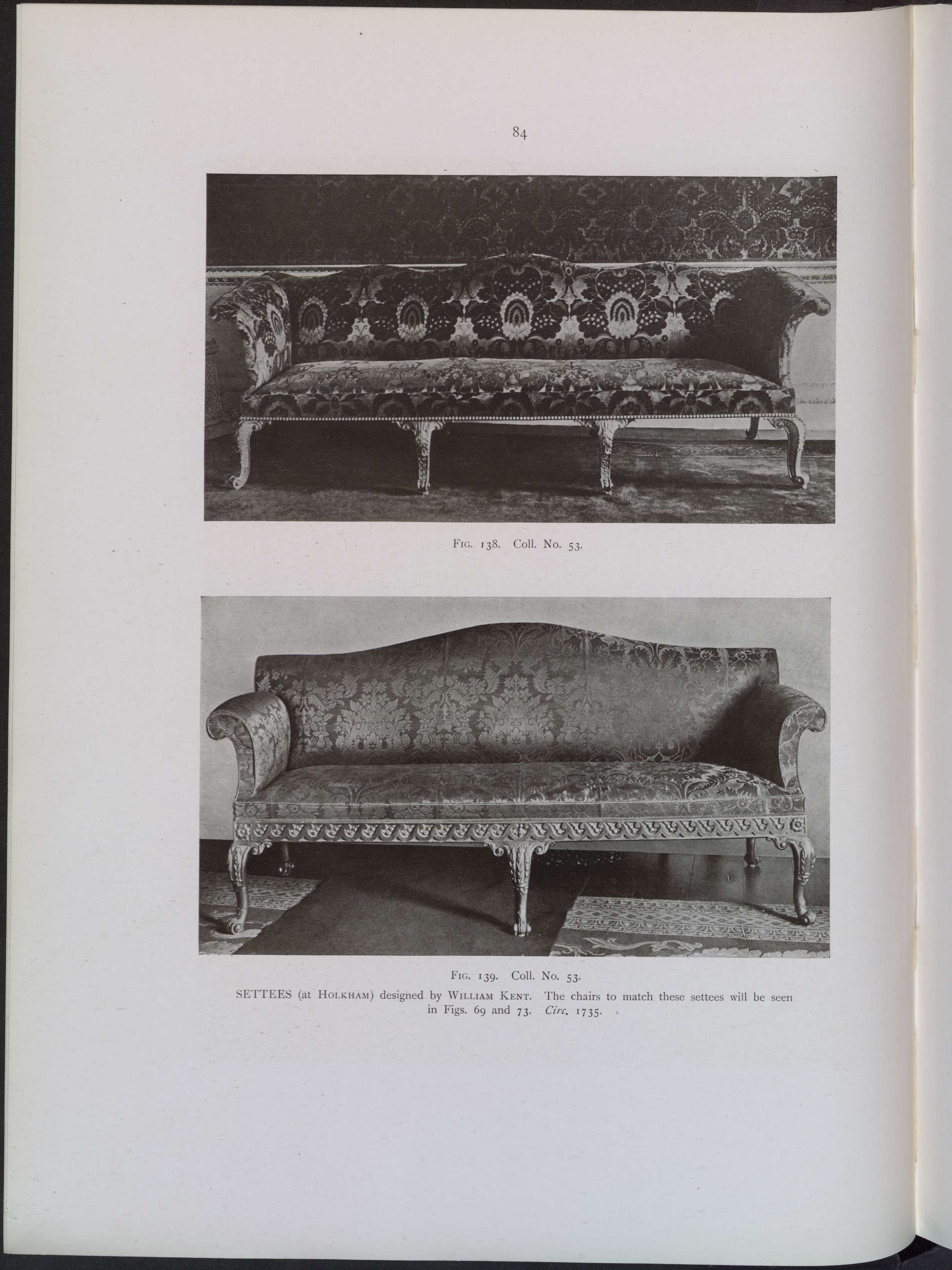 84

Fig. 138. Coll. No. 53.

Fig. 139. Coll. No. 53.

SETTEES (at Holkham) designed by William Kent. The chairs to match these settees will be seen in Figs. 69 and 73. Circ. 1735.